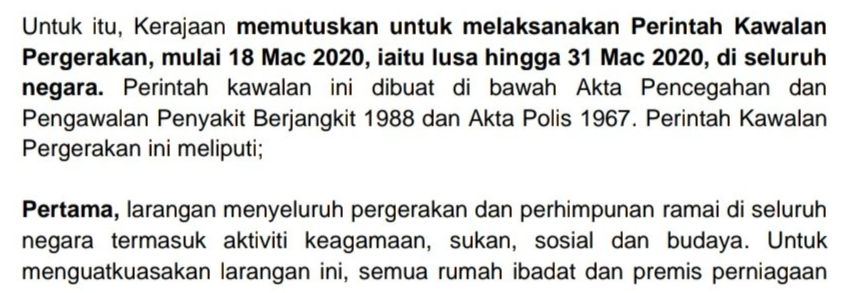 Untuk itu, Kerajaan memutuskan untuk melaksanakan Perintah Kawalan Pergerakan, mulai 18 Mac 2020, iaitu lusa hingga 31 Mac 2020, di seluruh negara. Perintah kawalan ini dibuat di bawah Akta Pencegahan dan Pengawalan Penyakit Berjangkit 1988 dan Akta Polis 1967. Perintah Kawalan Pergerakan ini meliputi;

Pertama, larangan menyeluruh pergerakan dan perhimpunan ramai di seluruh negara termasuk aktiviti keagamaan, sukan, sosial dan budaya. Untuk menguatkuasakan larangan ini, semua rumah ibadat dan premis perniagaan